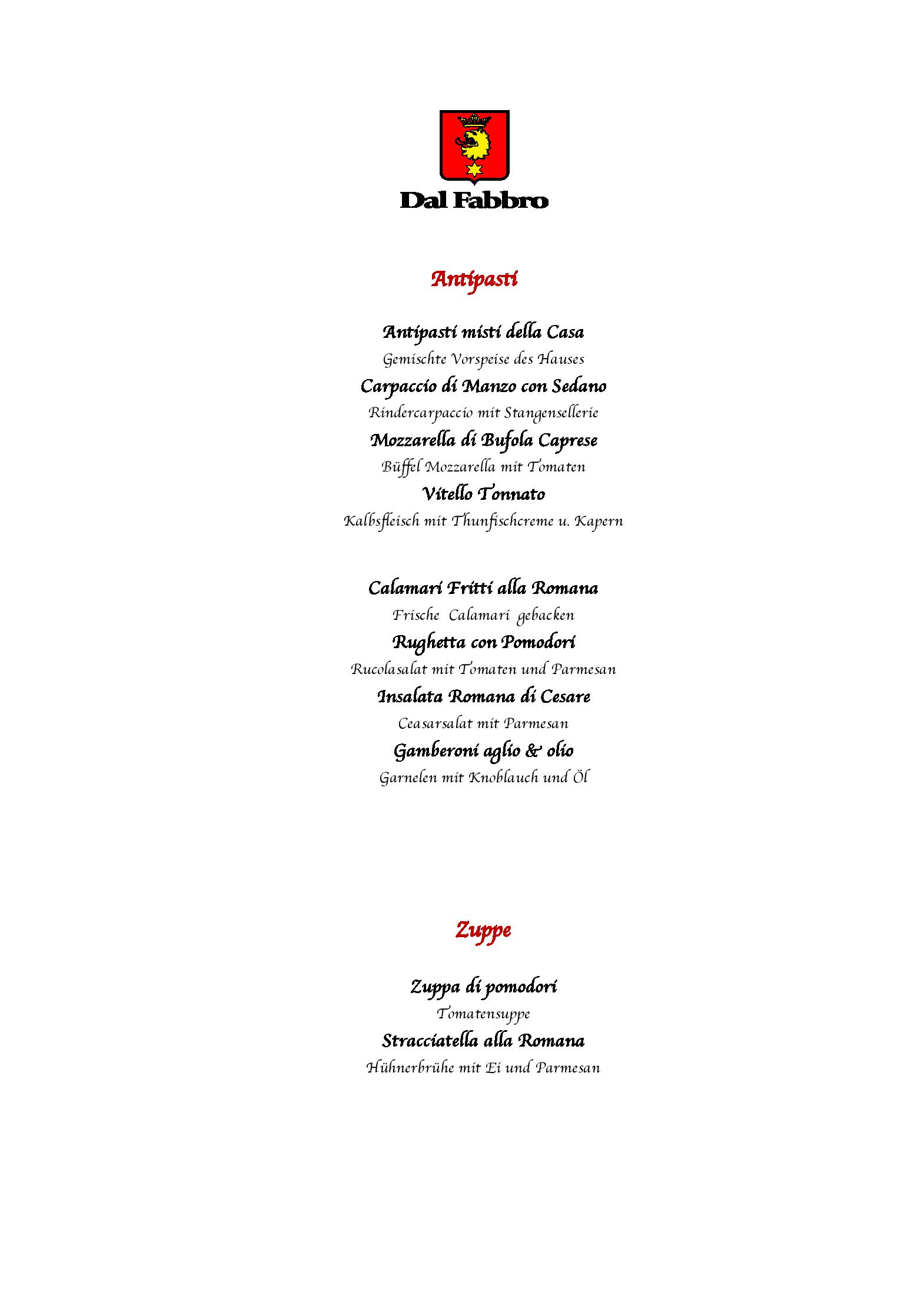 Dal Fabbro

Antipasti

Antipasti misti della Casa
Gemischte Vorspeise des Hauses
Carpaccio di Manzo con Sedano
Rindercarpaccio mit Stangensellerie
Mozzarella di Bufola Caprese
Büffel Mozzarella mit Tomaten
Vitello Tonnato
Kalbsfleisch mit Thunfischcreme u. Kapern

Calamari Fritti alla Romana
Frische Calamari gebacken
Rughetta con Pomodori
Rucolasalat mit Tomaten und Parmesan
Insalata Romana di Cesare
Ceasarsalat mit Parmesan
Gamberoni aglio & olio
Garnelen mit Knoblauch und Öl

Zuppe

Zuppa di pomodori
Tomatensuppe
Stracciatella alla Romana
Hühnerbrühe mit Ei und Parmesan